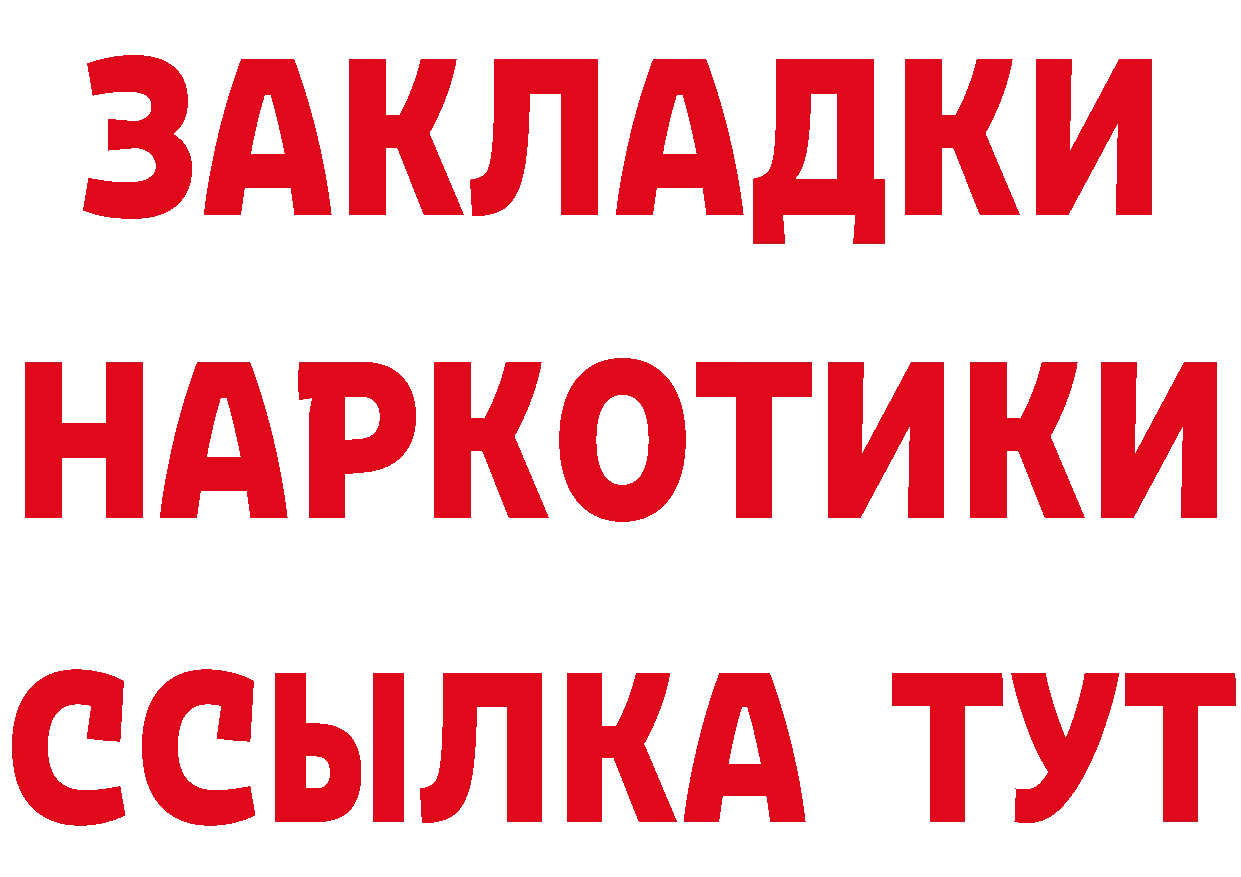 ЗАКЛАДКИ НАРКОТИКИ ССЫЛКА ТУТ